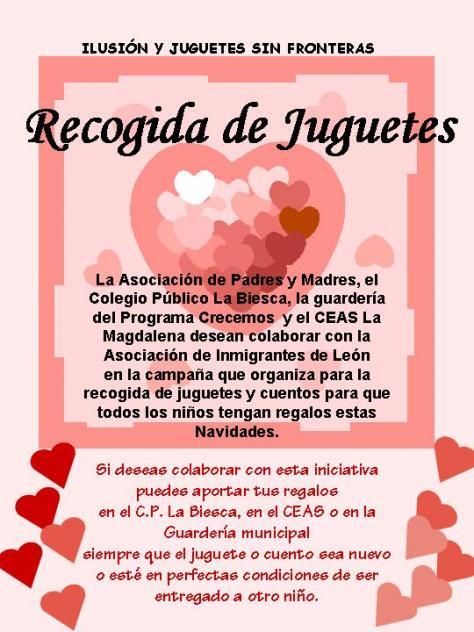 ILUSIÓN Y JUGUETES SIN FRONTERAS

Recogida de Juguetes

La Asociación de Padres y Madres, el Colegio Público La Biesca, la guardería del Programa Crecemos y el CEAS La Magdalena desean colaborar con la Asociación de Inmigrantes de León en la campaña que organiza para la recogida de juguetes y cuentos para que todos los niños tengan regalos estas Navidades.

Si deseas colaborar con esta iniciativa puedes aportar tus regalos en el C.P. La Biesca, en el CEAS o en la Guardería municipal siempre que el juguete o cuento sea nuevo o esté en perfectas condiciones de ser entregado a otro niño.